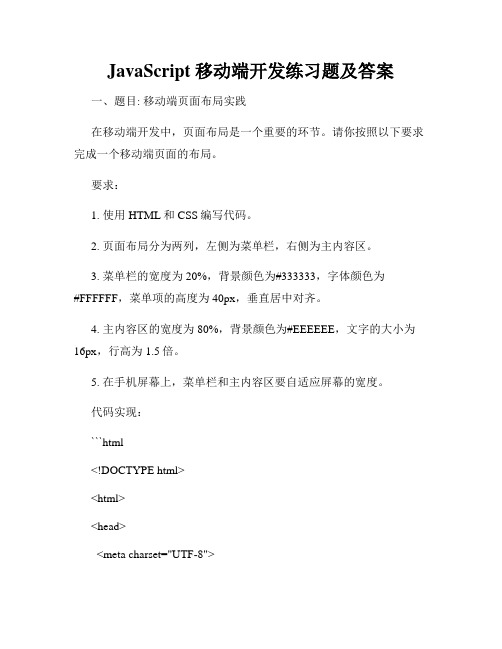 JavaScript 移动端开发练习题及答案

一、题目: 移动端页面布局实践

在移动端开发中，页面布局是一个重要的环节。请你按照以下要求完成一个移动端页面的布局。

要求：

1. 使用 HTML 和 CSS 编写代码。

2. 页面布局分为两列，左侧为菜单栏，右侧为主内容区。

3. 菜单栏的宽度为 20%，背景颜色为#333333，字体颜色为#FFFFFF，菜单项的高度为 40px，垂直居中对齐。

4. 主内容区的宽度为 80%，背景颜色为#EEEEEE，文字的大小为 16px，行高为 1.5 倍。

5. 在手机屏幕上，菜单栏和主内容区要自适应屏幕的宽度。

代码实现：

```html

<!DOCTYPE html>

<html>

<head>

<meta charset="UTF-8">